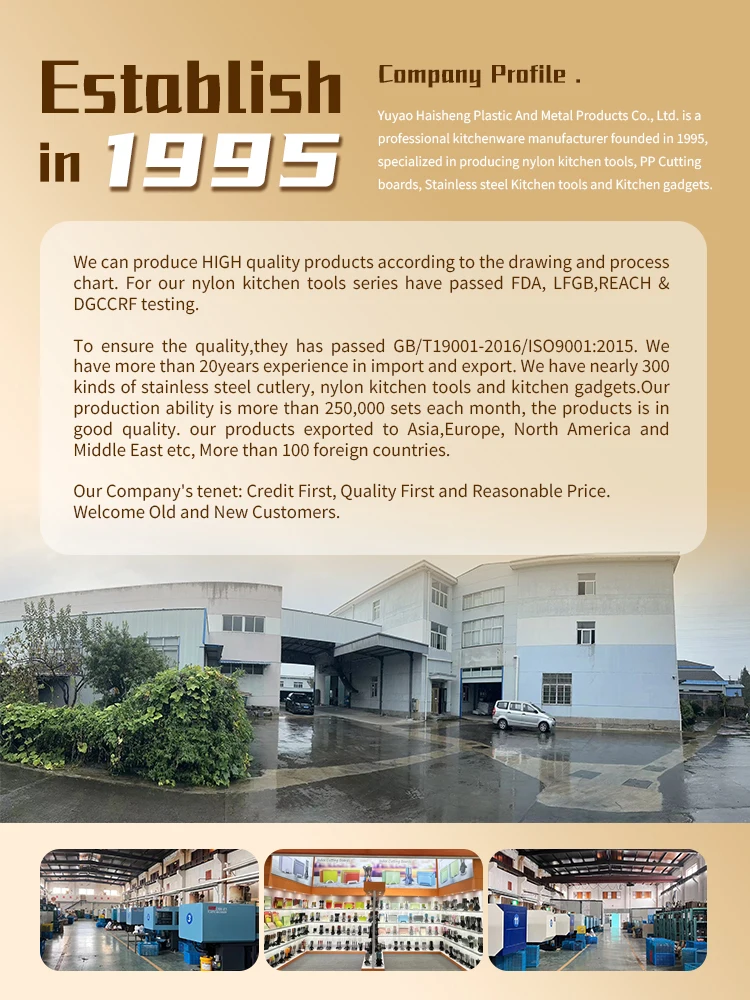 Establish in 1995

Company Profile .

Yuyao Haisheng Plastic And Metal Products Co., Ltd. is a professional kitchenware manufacturer founded in 1995, specialized in producing nylon kitchen tools, PP Cutting boards, Stainless steel Kitchen tools and Kitchen gadgets.

We can produce HIGH quality products according to the drawing and process chart. For our nylon kitchen tools series have passed FDA, LFGB,REACH & DGCCRF testing.

To ensure the quality,they has passed GB/T19001-2016/ISO9001:2015. We have more than 20years experience in import and export. We have nearly 300 kinds of stainless steel cutlery, nylon kitchen tools and kitchen gadgets.Our production ability is more than 250,000 sets each month, the products is in good quality. our products exported to Asia,Europe, North America and Middle East etc, More than 100 foreign countries.

Our Company's tenet: Credit First, Quality First and Reasonable Price.
Welcome Old and New Customers.